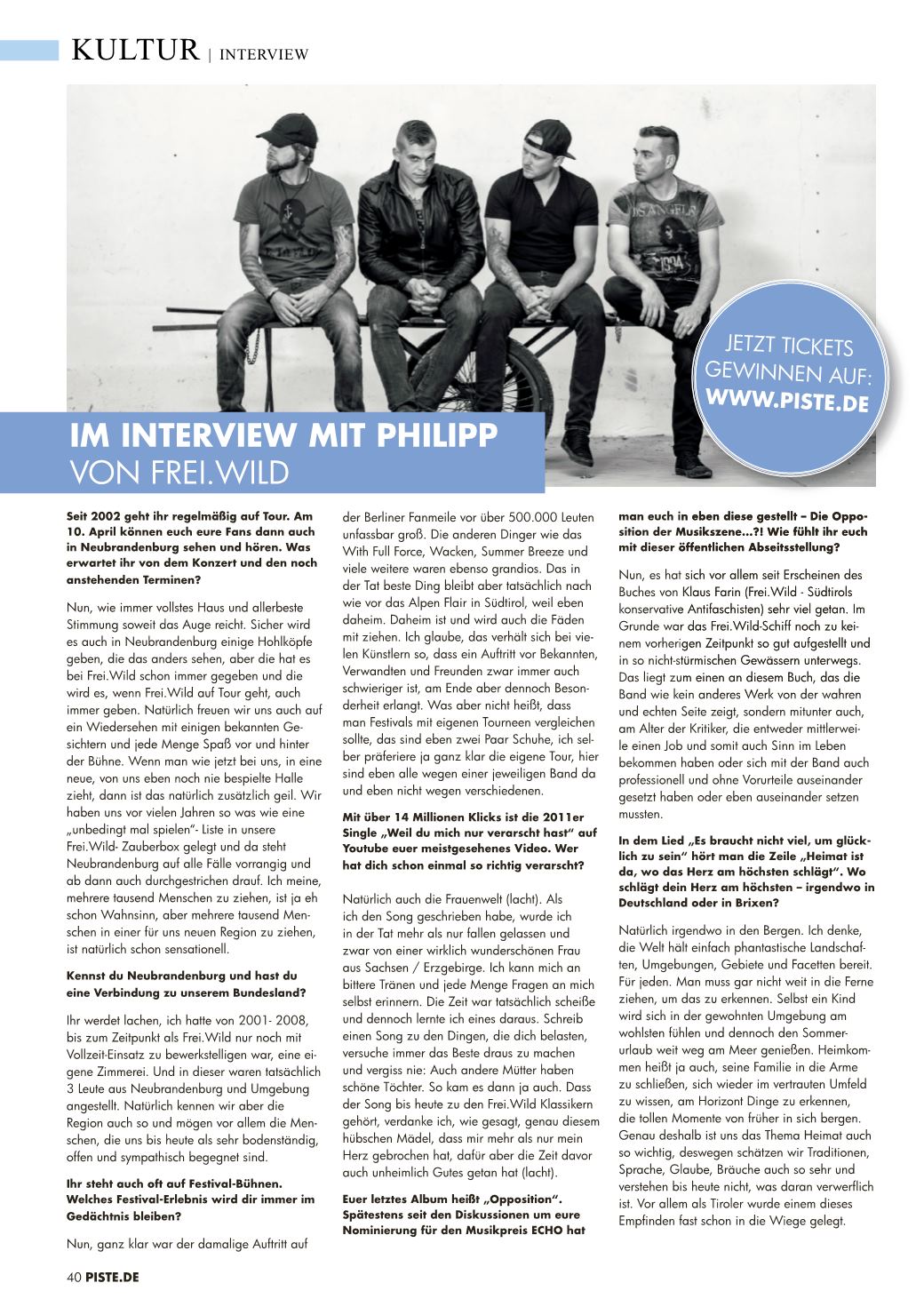 KULTUR | INTERVIEW

JETZT TICKETS GEWINNEN AUF: WWW.PISTE.DE

IM INTERVIEW MIT PHILIPP VON FREI.WILD

Seit 2002 geht ihr regelmäßig auf Tour. Am 10. April können euch eure Fans dann auch in Neubrandenburg sehen und hören. Was erwartet ihr von dem Konzert und den noch anstehenden Terminen?

Nun, wie immer vollstes Haus und allerbeste Stimmung soweit das Auge reicht. Sicher wird es auch in Neubrandenburg einige Hohlköpfe geben, die das anders sehen, aber die hat es bei Frei.Wild schon immer gegeben und die wird es, wenn Frei.Wild auf Tour geht, auch immer geben. Natürlich freuen wir uns auch auf ein Wiedersehen mit einigen bekannten Gesichtern und jede Menge Spaß vor und hinter der Bühne. Wenn man wie jetzt bei uns, in eine neue, von uns eben noch nie bespielte Halle zieht, dann ist das natürlich zusätzlich geil. Wir haben uns vor vielen Jahren so was wie eine „unbedingt mal spielen"- Liste in unsere Frei.Wild- Zauberbox gelegt und da steht Neubrandenburg auf alle Fälle vorrangig und ab dann auch durchgestrichen drauf. Ich meine, mehrere tausend Menschen zu ziehen, ist ja eh schon Wahnsinn, aber mehrere tausend Menschen in einer für uns neuen Region zu ziehen, ist natürlich schon sensationell.

Kennst du Neubrandenburg und hast du eine Verbindung zu unserem Bundesland?

Ihr werdet lachen, ich hatte von 2001- 2008, bis zum Zeitpunkt als Frei.Wild nur noch mit Vollzeit-Einsatz zu bewerkstelligen war, eine eigene Zimmerei. Und in dieser waren tatsächlich 3 Leute aus Neubrandenburg und Umgebung angestellt. Natürlich kennen wir aber die Region auch so und mögen vor allem die Menschen, die uns bis heute als sehr bodenständig, offen und sympathisch begegnet sind.

Ihr steht auch oft auf Festival-Bühnen. Welches Festival-Erlebnis wird dir immer im Gedächtnis bleiben?

Nun, ganz klar war der damalige Auftritt auf der Berliner Fanmeile vor über 500.000 Leuten unfassbar groß. Die anderen Dinger wie das With Full Force, Wacken, Summer Breeze und viele weitere waren ebenso grandios. Das in der Tat beste Ding bleibt aber tatsächlich nach wie vor das Alpen Flair in Südtirol, weil eben daheim. Daheim ist und wird auch die Fäden mit ziehen. Ich glaube, das verhält sich bei vielen Künstlern so, dass ein Auftritt vor Bekannten, Verwandten und Freunden zwar immer auch schwieriger ist, am Ende aber dennoch Besonderheit erlangt. Was aber nicht heißt, dass man Festivals mit eigenen Tourneen vergleichen sollte, das sind eben zwei Paar Schuhe, ich selber präferiere ja ganz klar die eigene Tour, hier sind eben alle wegen einer jeweiligen Band da und eben nicht wegen verschiedenen.

Mit über 14 Millionen Klicks ist die 2011er Single „Weil du mich nur verarscht hast" auf Youtube euer meistgesehenes Video. Wer hat dich schon einmal so richtig verarscht?

Natürlich auch die Frauenwelt (lacht). Als ich den Song geschrieben habe, wurde ich in der Tat mehr als nur fallen gelassen und zwar von einer wirklich wunderschönen Frau aus Sachsen / Erzgebirge. Ich kann mich an bittere Tränen und jede Menge Fragen an mich selbst erinnern. Die Zeit war tatsächlich scheiße und dennoch lernte ich eines daraus. Schreib einen Song zu den Dingen, die dich belasten, versuche immer das Beste draus zu machen und vergiss nie: Auch andere Mütter haben schöne Töchter. So kam es dann ja auch. Dass der Song bis heute zu den Frei.Wild Klassikern gehört, verdanke ich, wie gesagt, genau diesem hübschen Mädel, dass mir mehr als nur mein Herz gebrochen hat, dafür aber die Zeit davor auch unheimlich Gutes getan hat (lacht).

Euer letztes Album heißt „Opposition". Spätestens seit den Diskussionen um eure Nominierung für den Musikpreis ECHO hat man euch in eben diese gestellt – Die Opposition der Musikszene…?! Wie fühlt ihr euch mit dieser öffentlichen Abseitsstellung?

Nun, es hat sich vor allem seit Erscheinen des Buches von Klaus Farin (Frei.Wild - Südtirols konservative Antifaschisten) sehr viel getan. Im Grunde war das Frei.Wild-Schiff noch zu keinem vorherigen Zeitpunkt so gut aufgestellt und in so nicht-stürmischen Gewässern unterwegs. Das liegt zum einen an diesem Buch, das die Band wie kein anderes Werk von der wahren und echten Seite zeigt, sondern mitunter auch, am Alter der Kritiker, die entweder mittlerweile einen Job und somit auch Sinn im Leben bekommen haben oder sich mit der Band auch professionell und ohne Vorurteile auseinander gesetzt haben oder eben auseinander setzen mussten.

In dem Lied „Es braucht nicht viel, um glücklich zu sein" hört man die Zeile „Heimat ist da, wo das Herz am höchsten schlägt". Wo schlägt dein Herz am höchsten – irgendwo in Deutschland oder in Brixen?

Natürlich irgendwo in den Bergen. Ich denke, die Welt hält einfach phantastische Landschaften, Umgebungen, Gebiete und Facetten bereit. Für jeden. Man muss gar nicht weit in die Ferne ziehen, um das zu erkennen. Selbst ein Kind wird sich in der gewohnten Umgebung am wohlsten fühlen und dennoch den Sommerurlaub weit weg am Meer genießen. Heimkommen heißt ja auch, seine Familie in die Arme zu schließen, sich wieder im vertrauten Umfeld zu wissen, am Horizont Dinge zu erkennen, die tollen Momente von früher in sich bergen. Genau deshalb ist uns das Thema Heimat auch so wichtig, deswegen schätzen wir Traditionen, Sprache, Glaube, Bräuche auch so sehr und verstehen bis heute nicht, was daran verwerflich ist. Vor allem als Tiroler wurde einem dieses Empfinden fast schon in die Wiege gelegt.

40 PISTE.DE